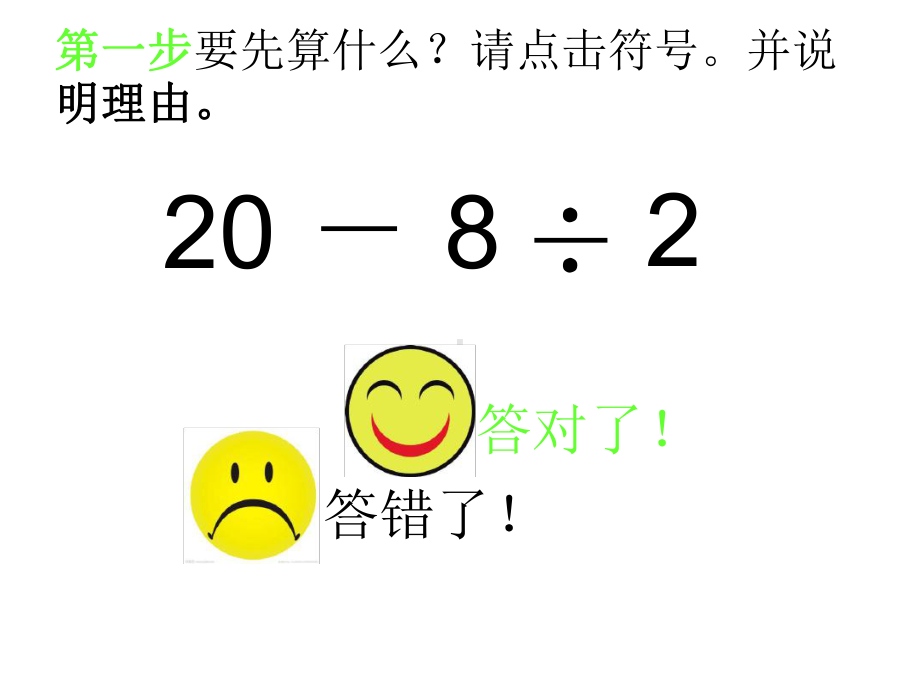 第一步要先算什么？请点击符号。并说明理由。

$20 - 8 \div 2$

答对了！

答错了！